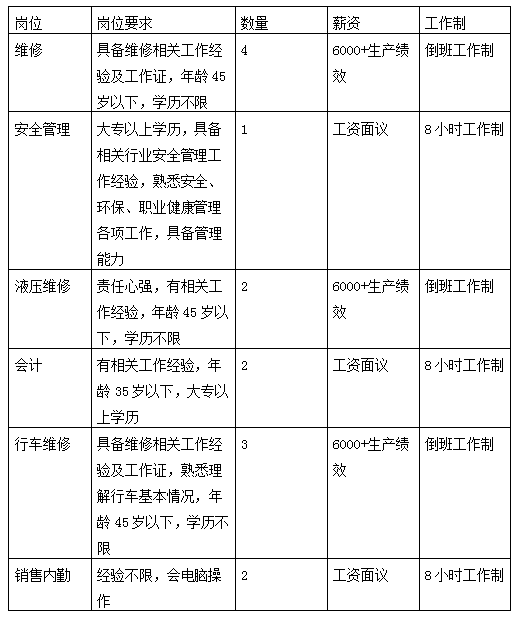 | 岗位 | 岗位要求 | 数量 | 薪资 | 工作制 |
|---|---|---|---|---|
| 维修 | 具备维修相关工作经验及工作证，年龄 45 岁以下，学历不限 | 4 | 6000+生产绩效 | 倒班工作制 |
| 安全管理 | 大专以上学历，具备相关行业安全管理工作经验，熟悉安全、环保、职业健康管理各项工作，具备管理能力 | 1 | 工资面议 | 8 小时工作制 |
| 液压维修 | 责任心强，有相关工作经验，年龄 45 岁以下，学历不限 | 2 | 6000+生产绩效 | 倒班工作制 |
| 会计 | 有相关工作经验，年龄 35 岁以下，大专以上学历 | 2 | 工资面议 | 8 小时工作制 |
| 行车维修 | 具备维修相关工作经验及工作证，熟悉理解行车基本情况，年龄 45 岁以下，学历不限 | 3 | 6000+生产绩效 | 倒班工作制 |
| 销售内勤 | 经验不限，会电脑操作 | 2 | 工资面议 | 8 小时工作制 |